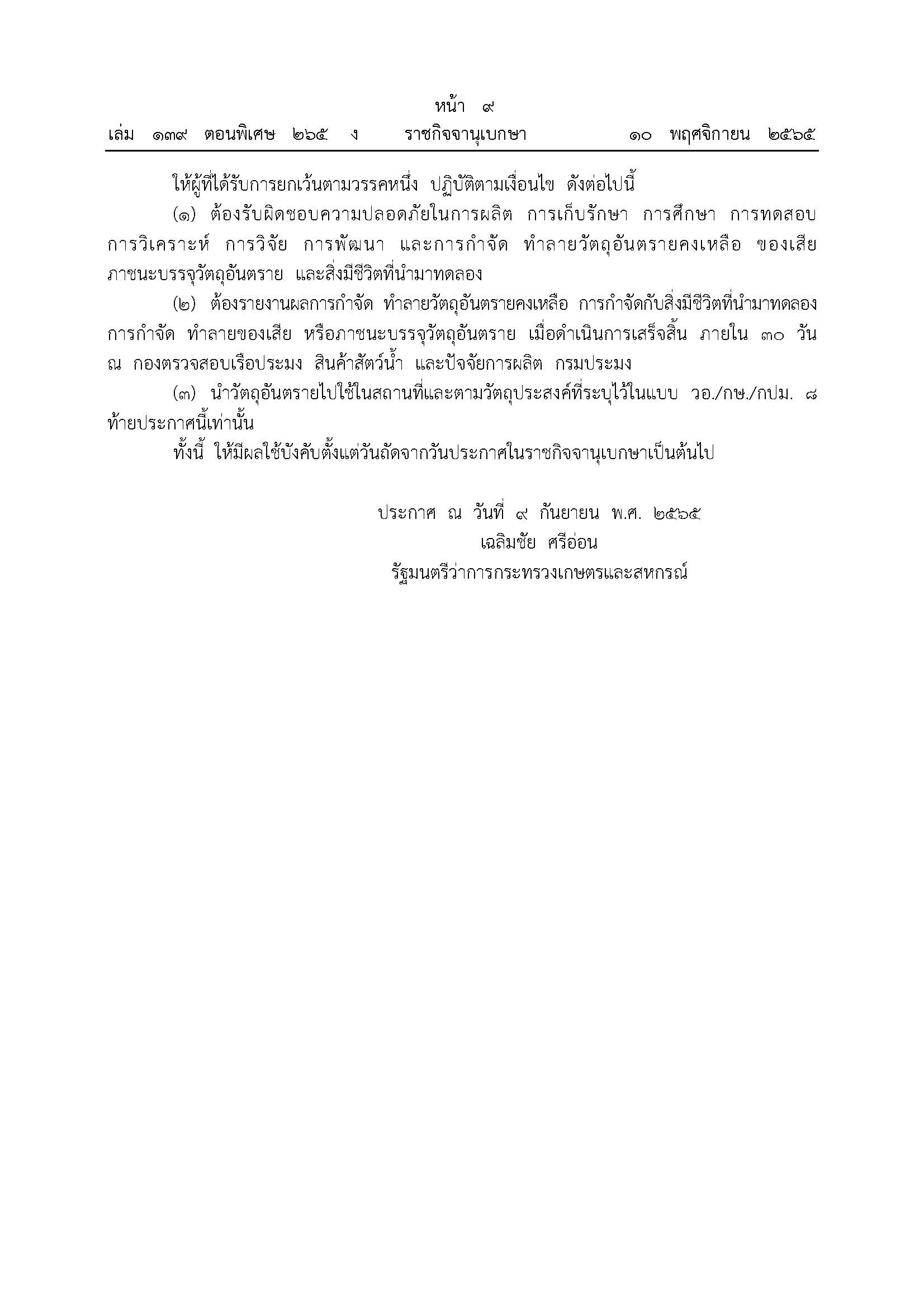 หน้า ๙
เล่ม ๑๓๙ ตอนพิเศษ ๒๖๕ ง ราชกิจจานุเบกษา ๑๐ พฤศจิกายน ๒๕๖๕

ให้ผู้ที่ได้รับการยกเว้นตามวรรคหนึ่ง ปฏิบัติตามเงื่อนไข ดังต่อไปนี้

(๑) ต้องรับผิดชอบความปลอดภัยในการผลิต การเก็บรักษา การศึกษา การทดสอบ การวิเคราะห์ การวิจัย การพัฒนา และการกำจัด ทำลายวัตถุอันตรายคงเหลือ ของเสีย ภาชนะบรรจุวัตถุอันตราย และสิ่งมีชีวิตที่นำมาทดลอง

(๒) ต้องรายงานผลการกำจัด ทำลายวัตถุอันตรายคงเหลือ การกำจัดกับสิ่งมีชีวิตที่นำมาทดลอง การกำจัด ทำลายของเสีย หรือภาชนะบรรจุวัตถุอันตราย เมื่อดำเนินการเสร็จสิ้น ภายใน ๓๐ วัน ณ กองตรวจสอบเรือประมง สินค้าสัตว์น้ำ และปัจจัยการผลิต กรมประมง

(๓) นำวัตถุอันตรายไปใช้ในสถานที่และตามวัตถุประสงค์ที่ระบุไว้ในแบบ วอ./กษ./กปม. ๘ ท้ายประกาศนี้เท่านั้น

ทั้งนี้ ให้มีผลใช้บังคับตั้งแต่วันถัดจากวันประกาศในราชกิจจานุเบกษาเป็นต้นไป

ประกาศ ณ วันที่ ๙ กันยายน พ.ศ. ๒๕๖๕
เฉลิมชัย ศรีอ่อน
รัฐมนตรีว่าการกระทรวงเกษตรและสหกรณ์